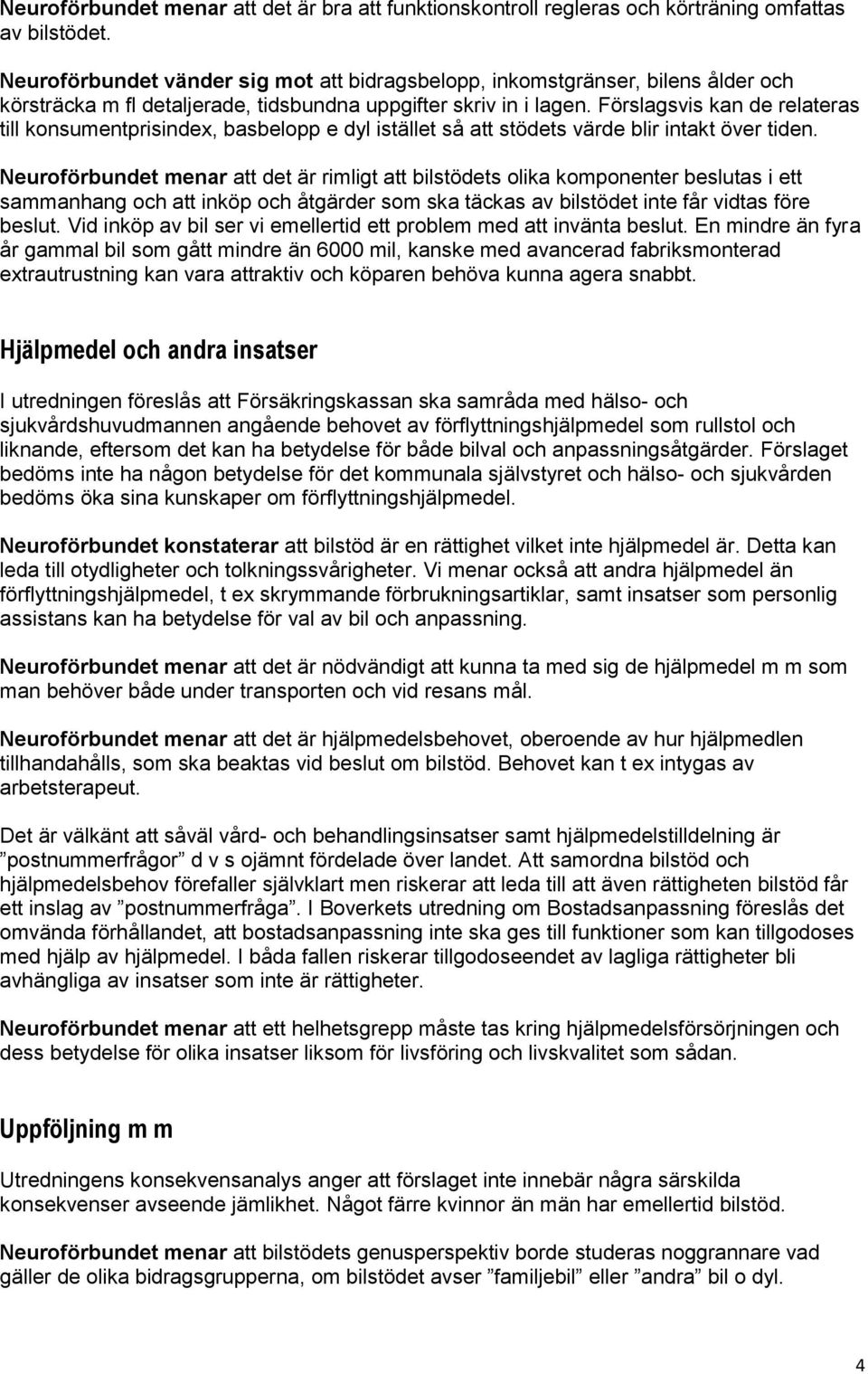 Neuroförbundet menar att det är bra att funktionskontroll regleras och körträning omfattas av bilstödet.

Neuroförbundet vänder sig mot att bidragsbelopp, inkomstgränser, bilens ålder och körsträcka m fl detaljerade, tidsbundna uppgifter skriv in i lagen. Förslagsvis kan de relateras till konsumentprisindex, basbelopp e dyl istället så att stödets värde blir intakt över tiden.

Neuroförbundet menar att det är rimligt att bilstödets olika komponenter beslutas i ett sammanhang och att inköp och åtgärder som ska täckas av bilstödet inte får vidtas före beslut. Vid inköp av bil ser vi emellertid ett problem med att invänta beslut. En mindre än fyra år gammal bil som gått mindre än 6000 mil, kanske med avancerad fabriksmonterad extrautrustning kan vara attraktiv och köparen behöva kunna agera snabbt.

Hjälpmedel och andra insatser

I utredningen föreslås att Försäkringskassan ska samråda med hälso- och sjukvårdshuvudmannen angående behovet av förflyttningshjälpmedel som rullstol och liknande, eftersom det kan ha betydelse för både bilval och anpassningsåtgärder. Förslaget bedöms inte ha någon betydelse för det kommunala självstyret och hälso- och sjukvården bedöms öka sina kunskaper om förflyttningshjälpmedel.

Neuroförbundet konstaterar att bilstöd är en rättighet vilket inte hjälpmedel är. Detta kan leda till otydligheter och tolkningssvårigheter. Vi menar också att andra hjälpmedel än förflyttningshjälpmedel, t ex skrymmande förbrukningsartiklar, samt insatser som personlig assistans kan ha betydelse för val av bil och anpassning.

Neuroförbundet menar att det är nödvändigt att kunna ta med sig de hjälpmedel m m som man behöver både under transporten och vid resans mål.

Neuroförbundet menar att det är hjälpmedelsbehovet, oberoende av hur hjälpmedlen tillhandahålls, som ska beaktas vid beslut om bilstöd. Behovet kan t ex intygas av arbetsterapeut.

Det är välkänt att såväl vård- och behandlingsinsatser samt hjälpmedelstilldelning är ”postnummerfrågor” d v s ojämnt fördelade över landet. Att samordna bilstöd och hjälpmedelsbehov förefaller självklart men riskerar att leda till att även rättigheten bilstöd får ett inslag av ”postnummerfråga”. I Boverkets utredning om Bostadsanpassning föreslås det omvända förhållandet, att bostadsanpassning inte ska ges till funktioner som kan tillgodoses med hjälp av hjälpmedel. I båda fallen riskerar tillgodoseendet av lagliga rättigheter bli avhängliga av insatser som inte är rättigheter.

Neuroförbundet menar att ett helhetsgrepp måste tas kring hjälpmedelsförsörjningen och dess betydelse för olika insatser liksom för livsföring och livskvalitet som sådan.

Uppföljning m m

Utredningens konsekvensanalys anger att förslaget inte innebär några särskilda konsekvenser avseende jämlikhet. Något färre kvinnor än män har emellertid bilstöd.

Neuroförbundet menar att bilstödets genusperspektiv borde studeras noggrannare vad gäller de olika bidragsgrupperna, om bilstödet avser ”familjebil” eller ”andra” bil o dyl.

4